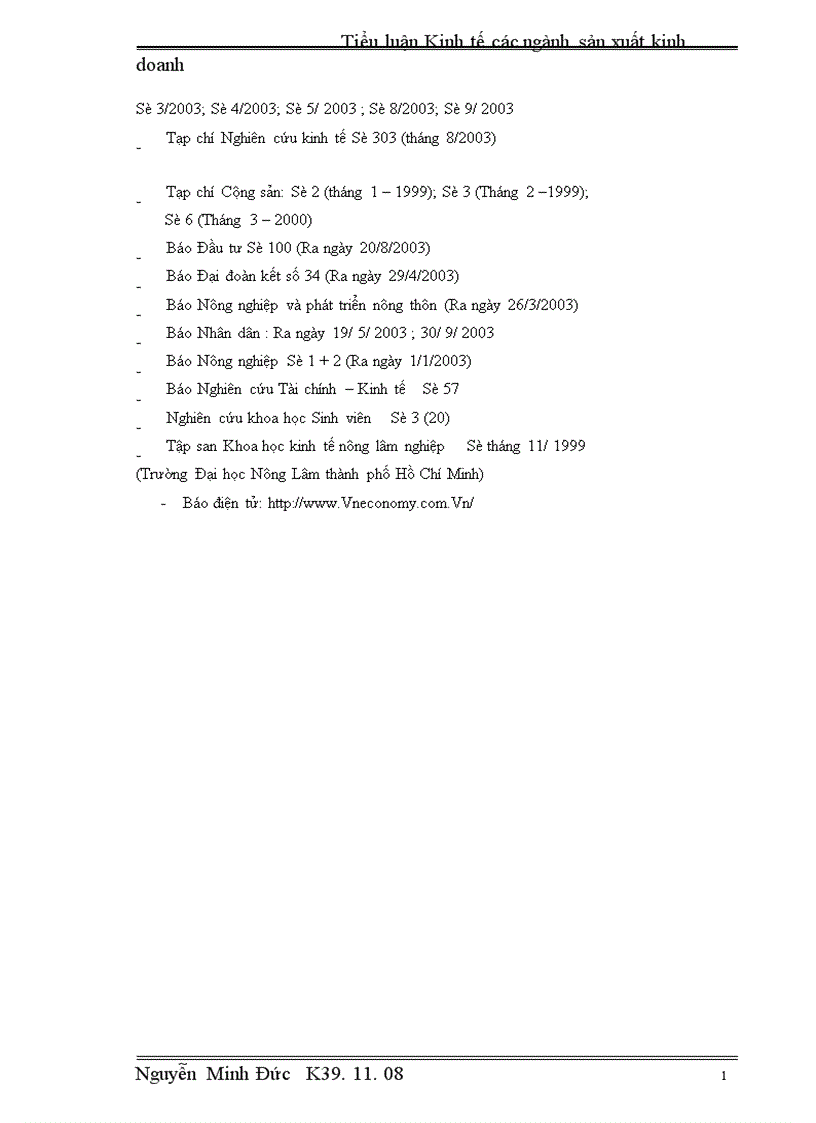 Tiểu luận Kinh tế các ngành sản xuất kinh doanh

Sè 3/2003; Sè 4/2003; Sè 5/ 2003 ; Sè 8/2003; Sè 9/ 2003

- Tạp chí Nghiên cứu kinh tế Sè 303 (tháng 8/2003)

- Tạp chí Cộng sản: Sè 2 (tháng 1 – 1999); Sè 3 (Tháng 2 –1999); Sè 6 (Tháng 3 – 2000)

- Báo Đầu tư Sè 100 (Ra ngày 20/8/2003)

- Báo Đại đoàn kết số 34 (Ra ngày 29/4/2003)

- Báo Nông nghiệp và phát triển nông thôn (Ra ngày 26/3/2003)

- Báo Nhân dân : Ra ngày 19/ 5/ 2003 ; 30/ 9/ 2003

- Báo Nông nghiệp Sè 1 + 2 (Ra ngày 1/1/2003)

- Báo Nghiên cứu Tài chính – Kinh tế Sè 57

- Nghiên cứu khoa học Sinh viên Sè 3 (20)

- Tập san Khoa học kinh tế nông lâm nghiệp Sè tháng 11/ 1999 (Trường Đại học Nông Lâm thành phố Hồ Chí Minh)

- Báo điện tử: http://www.Vneconomy.com.Vn/

Nguyễn Minh Đức K39. 11. 08

1